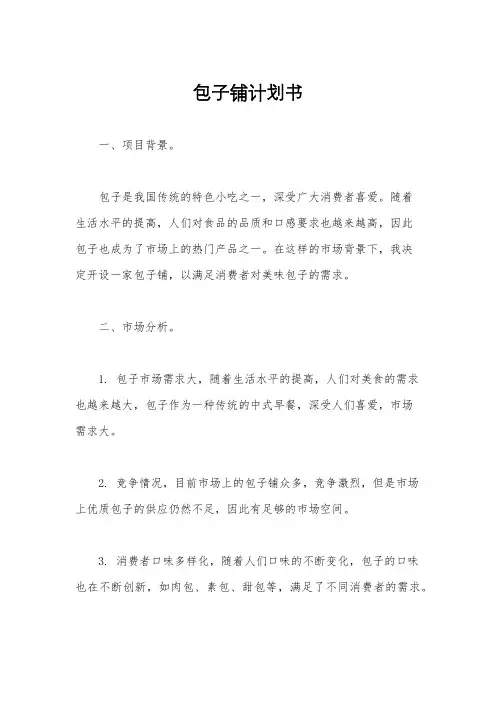 包子铺计划书

一、项目背景。

包子是我国传统的特色小吃之一，深受广大消费者喜爱。随着生活水平的提高，人们对食品的品质和口感要求也越来越高，因此包子也成为了市场上的热门产品之一。在这样的市场背景下，我决定开设一家包子铺，以满足消费者对美味包子的需求。

二、市场分析。

1. 包子市场需求大，随着生活水平的提高，人们对美食的需求也越来越大，包子作为一种传统的中式早餐，深受人们喜爱，市场需求大。

2. 竞争情况，目前市场上的包子铺众多，竞争激烈，但是市场上优质包子的供应仍然不足，因此有足够的市场空间。

3. 消费者口味多样化，随着人们口味的不断变化，包子的口味也在不断创新，如肉包、素包、甜包等，满足了不同消费者的需求。